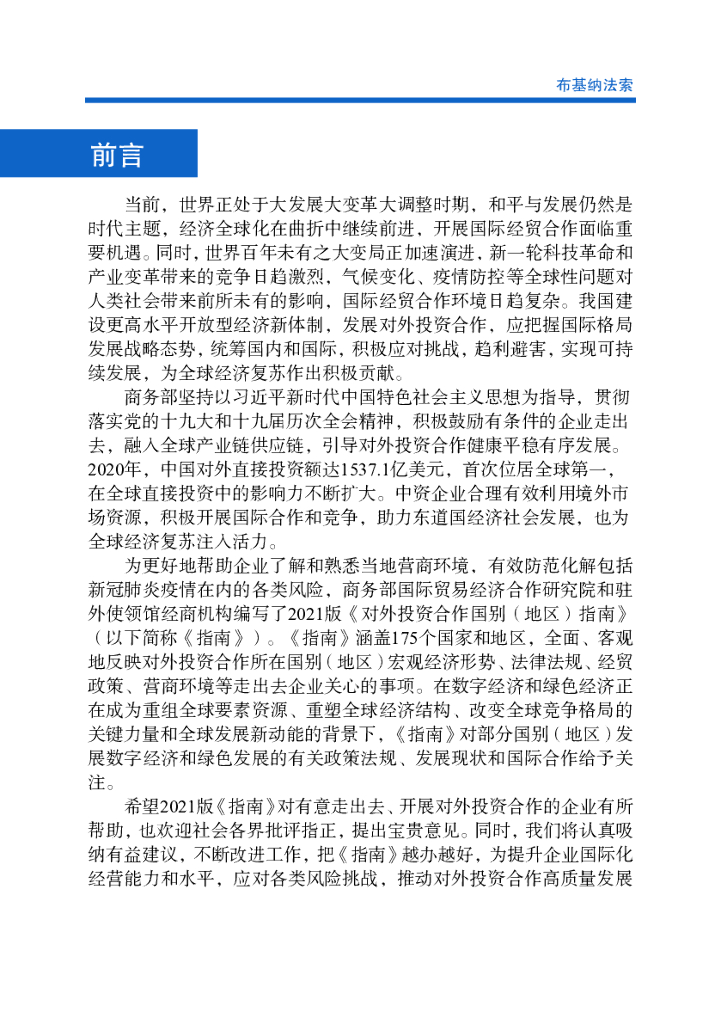 布基纳法索

前言

当前，世界正处于大发展大变革大调整时期，和平与发展仍然是时代主题，经济全球化在曲折中继续前进，开展国际经贸合作面临重要机遇。同时，世界百年未有之大变局正加速演进，新一轮科技革命和产业变革带来的竞争日趋激烈，气候变化、疫情防控等全球性问题对人类社会带来前所未有的影响，国际经贸合作环境日趋复杂。我国建设更高水平开放型经济新体制，发展对外投资合作，应把握国际格局发展战略态势，统筹国内和国际，积极应对挑战，趋利避害，实现可持续发展，为全球经济复苏作出积极贡献。

商务部坚持以习近平新时代中国特色社会主义思想为指导，贯彻落实党的十九大和十九届历次全会精神，积极鼓励有条件的企业走出去，融入全球产业链供应链，引导对外投资合作健康平稳有序发展。2020年，中国对外直接投资额达1537.1亿美元，首次位居全球第一，在全球直接投资中的影响力不断扩大。中资企业合理有效利用境外市场资源，积极开展国际合作和竞争，助力东道国经济社会发展，也为全球经济复苏注入活力。

为更好地帮助企业了解和熟悉当地营商环境，有效防范化解包括新冠肺炎疫情在内的各类风险，商务部国际贸易经济合作研究院和驻外使领馆经商机构编写了2021版《对外投资合作国别（地区）指南》（以下简称《指南》）。《指南》涵盖175个国家和地区，全面、客观地反映对外投资合作所在国别（地区）宏观经济形势、法律法规、经贸政策、营商环境等走出去企业关心的事项。在数字经济和绿色经济正在成为重组全球要素资源、重塑全球经济结构、改变全球竞争格局的关键力量和全球发展新动能的背景下，《指南》对部分国别（地区）发展数字经济和绿色发展的有关政策法规、发展现状和国际合作给予关注。

希望2021版《指南》对有意走出去、开展对外投资合作的企业有所帮助，也欢迎社会各界批评指正，提出宝贵意见。同时，我们将认真吸纳有益建议，不断改进工作，把《指南》越办越好，为提升企业国际化经营能力和水平，应对各类风险挑战，推动对外投资合作高质量发展